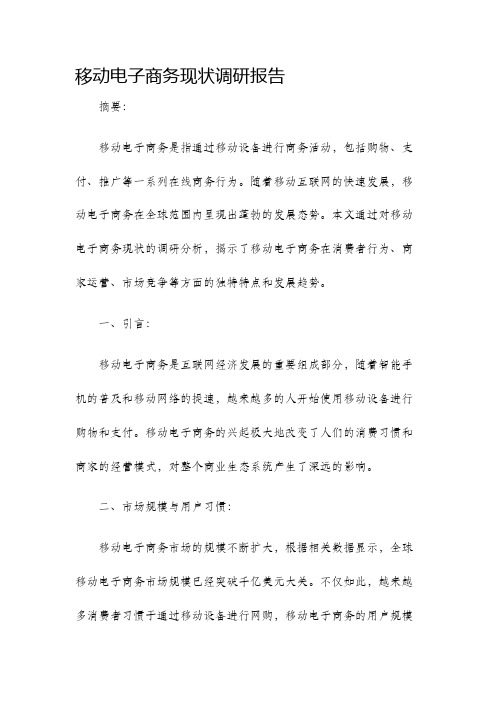 移动电子商务现状调研报告

摘要:

移动电子商务是指通过移动设备进行商务活动，包括购物、支付、推广等一系列在线商务行为。随着移动互联网的快速发展，移动电子商务在全球范围内呈现出蓬勃的发展态势。本文通过对移动电子商务现状的调研分析，揭示了移动电子商务在消费者行为、商家运营、市场竞争等方面的独特特点和发展趋势。

一、引言:

移动电子商务是互联网经济发展的重要组成部分，随着智能手机的普及和移动网络的提速，越来越多的人开始使用移动设备进行购物和支付。移动电子商务的兴起极大地改变了人们的消费习惯和商家的经营模式，对整个商业生态系统产生了深远的影响。

二、市场规模与用户习惯:

移动电子商务市场的规模不断扩大，根据相关数据显示，全球移动电子商务市场规模已经突破千亿美元大关。不仅如此，越来越多消费者习惯于通过移动设备进行网购，移动电子商务的用户规模